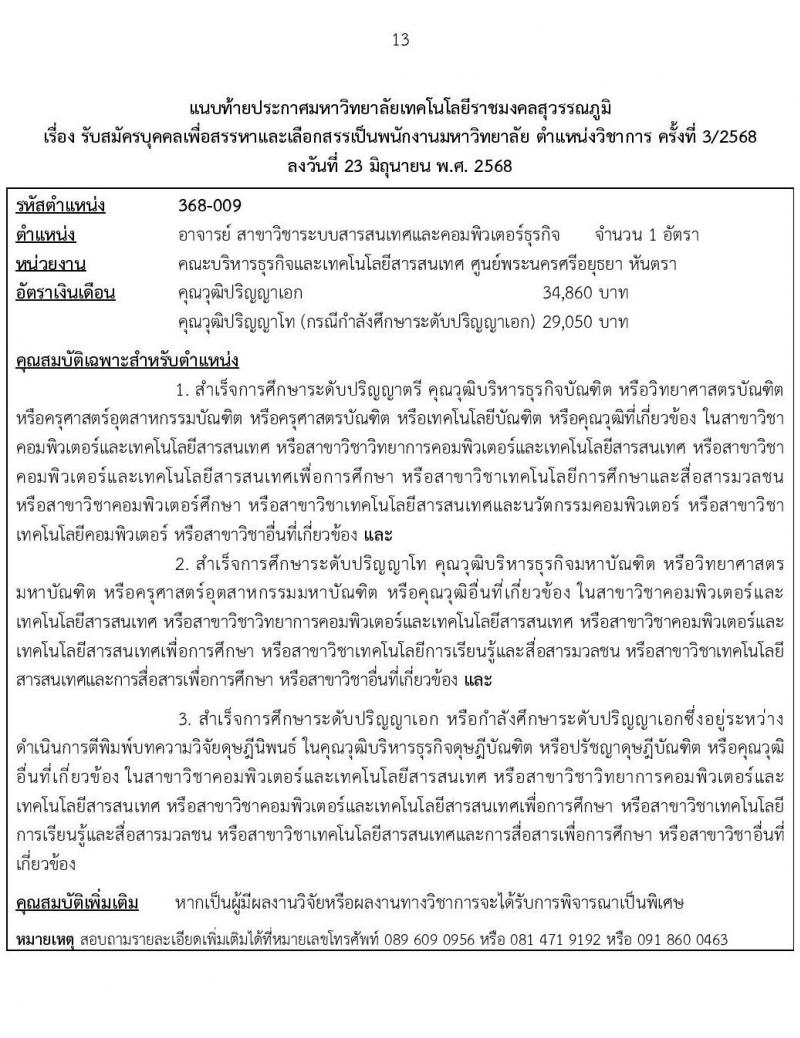 13

แนบท้ายประกาศมหาวิทยาลัยเทคโนโลยีราชมงคลสุวรรณภูมิ
เรื่อง รับสมัครบุคคลเพื่อสรรหาและเลือกสรรเป็นพนักงานมหาวิทยาลัย ตำแหน่งวิชาการ ครั้งที่ 3/2568
ลงวันที่ 23 มิถุนายน พ.ศ. 2568

รหัสตำแหน่ง 368-009
ตำแหน่ง อาจารย์ สาขาวิชาระบบสารสนเทศและคอมพิวเตอร์ธุรกิจ จำนวน 1 อัตรา
หน่วยงาน คณะบริหารธุรกิจและเทคโนโลยีสารสนเทศ ศูนย์พระนครศรีอยุธยา หันตรา
อัตราเงินเดือน คุณวุฒิปริญญาเอก 34,860 บาท
คุณวุฒิปริญญาโท (กรณีกำลังศึกษาระดับปริญญาเอก) 29,050 บาท

คุณสมบัติเฉพาะสำหรับตำแหน่ง
1. สำเร็จการศึกษาระดับปริญญาตรี คุณวุฒิบริหารธุรกิจบัณฑิต หรือวิทยาศาสตรบัณฑิต หรือครุศาสตร์อุตสาหกรรมบัณฑิต หรือครุศาสตรบัณฑิต หรือเทคโนโลยีบัณฑิต หรือคุณวุฒิที่เกี่ยวข้อง ในสาขาวิชาคอมพิวเตอร์และเทคโนโลยีสารสนเทศ หรือสาขาวิชาวิทยาการคอมพิวเตอร์และเทคโนโลยีสารสนเทศ หรือสาขาวิชาคอมพิวเตอร์และเทคโนโลยีสารสนเทศเพื่อการศึกษา หรือสาขาวิชาเทคโนโลยีการศึกษาและสื่อสารมวลชน หรือสาขาวิชาคอมพิวเตอร์ศึกษา หรือสาขาวิชาเทคโนโลยีสารสนเทศและนวัตกรรมคอมพิวเตอร์ หรือสาขาวิชาเทคโนโลยีคอมพิวเตอร์ หรือสาขาวิชาอื่นที่เกี่ยวข้อง และ

2. สำเร็จการศึกษาระดับปริญญาโท คุณวุฒิบริหารธุรกิจมหาบัณฑิต หรือวิทยาศาสตรมหาบัณฑิต หรือครุศาสตร์อุตสาหกรรมมหาบัณฑิต หรือคุณวุฒิอื่นที่เกี่ยวข้อง ในสาขาวิชาคอมพิวเตอร์และเทคโนโลยีสารสนเทศ หรือสาขาวิชาวิทยาการคอมพิวเตอร์และเทคโนโลยีสารสนเทศ หรือสาขาวิชาคอมพิวเตอร์และเทคโนโลยีสารสนเทศเพื่อการศึกษา หรือสาขาวิชาเทคโนโลยีการเรียนรู้และสื่อสารมวลชน หรือสาขาวิชาเทคโนโลยีสารสนเทศและการสื่อสารเพื่อการศึกษา หรือสาขาวิชาอื่นที่เกี่ยวข้อง และ

3. สำเร็จการศึกษาระดับปริญญาเอก หรือกำลังศึกษาระดับปริญญาเอกซึ่งอยู่ระหว่างดำเนินการตีพิมพ์บทความวิจัยดุษฎีนิพนธ์ ในคุณวุฒิบริหารธุรกิจดุษฎีบัณฑิต หรือปรัชญาดุษฎีบัณฑิต หรือคุณวุฒิอื่นที่เกี่ยวข้อง ในสาขาวิชาคอมพิวเตอร์และเทคโนโลยีสารสนเทศ หรือสาขาวิชาวิทยาการคอมพิวเตอร์และเทคโนโลยีสารสนเทศ หรือสาขาวิชาคอมพิวเตอร์และเทคโนโลยีสารสนเทศเพื่อการศึกษา หรือสาขาวิชาเทคโนโลยีการเรียนรู้และสื่อสารมวลชน หรือสาขาวิชาเทคโนโลยีสารสนเทศและการสื่อสารเพื่อการศึกษา หรือสาขาวิชาอื่นที่เกี่ยวข้อง

คุณสมบัติเพิ่มเติม หากเป็นผู้มีผลงานวิจัยหรือผลงานทางวิชาการจะได้รับการพิจารณาเป็นพิเศษ

หมายเหตุ สอบถามรายละเอียดเพิ่มเติมได้ที่หมายเลขโทรศัพท์ 089 609 0956 หรือ 081 471 9192 หรือ 091 860 0463